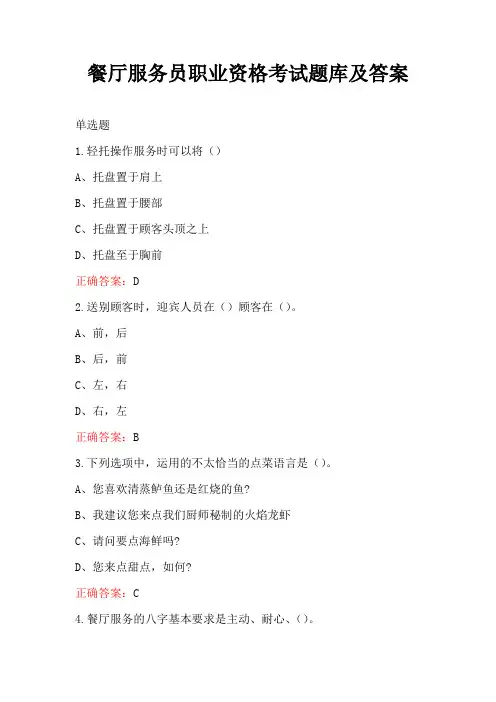 餐厅服务员职业资格考试题库及答案

单选题

1.轻托操作服务时可以将（）

A、托盘置于肩上

B、托盘置于腰部

C、托盘置于顾客头顶之上

D、托盘至于胸前

正确答案：D

2.送别顾客时，迎宾人员在（）顾客在（）。

A、前，后

B、后，前

C、左，右

D、右，左

正确答案：B

3.下列选项中，运用的不太恰当的点菜语言是（）。

A、您喜欢清蒸鲈鱼还是红烧的鱼?

B、我建议您来点我们厨师秘制的火焰龙虾

C、请问要点海鲜吗?

D、您来点甜点，如何?

正确答案：C

4.餐厅服务的八字基本要求是主动、耐心、（）。